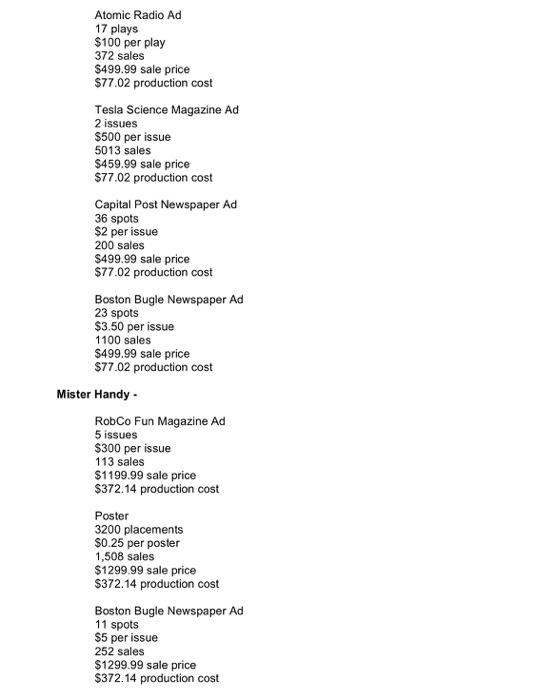 Atomic Radio Ad
17 plays
$100 per play
372 sales
$499.99 sale price
$77.02 production cost

Tesla Science Magazine Ad
2 issues
$500 per issue
5013 sales
$459.99 sale price
$77.02 production cost

Capital Post Newspaper Ad
36 spots
$2 per issue
200 sales
$499.99 sale price
$77.02 production cost

Boston Bugle Newspaper Ad
23 spots
$3.50 per issue
1100 sales
$499.99 sale price
$77.02 production cost

Mister Handy -

RobCo Fun Magazine Ad
5 issues
$300 per issue
113 sales
$1199.99 sale price
$372.14 production cost

Poster
3200 placements
$0.25 per poster
1,508 sales
$1299.99 sale price
$372.14 production cost

Boston Bugle Newspaper Ad
11 spots
$5 per issue
252 sales
$1299.99 sale price
$372.14 production cost